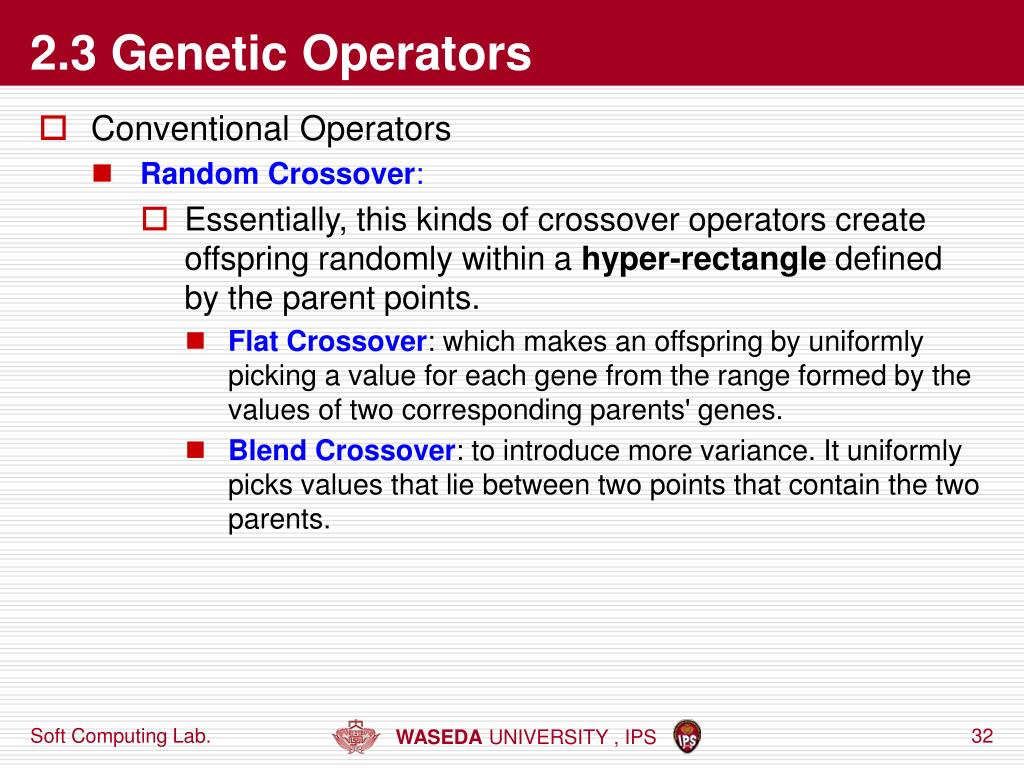 2.3 Genetic Operators

Conventional Operators

Random Crossover:

Essentially, this kinds of crossover operators create offspring randomly within a hyper-rectangle defined by the parent points.

Flat Crossover: which makes an offspring by uniformly picking a value for each gene from the range formed by the values of two corresponding parents' genes.

Blend Crossover: to introduce more variance. It uniformly picks values that lie between two points that contain the two parents.

Soft Computing Lab.

WASEDA UNIVERSITY , IPS

IPS

32